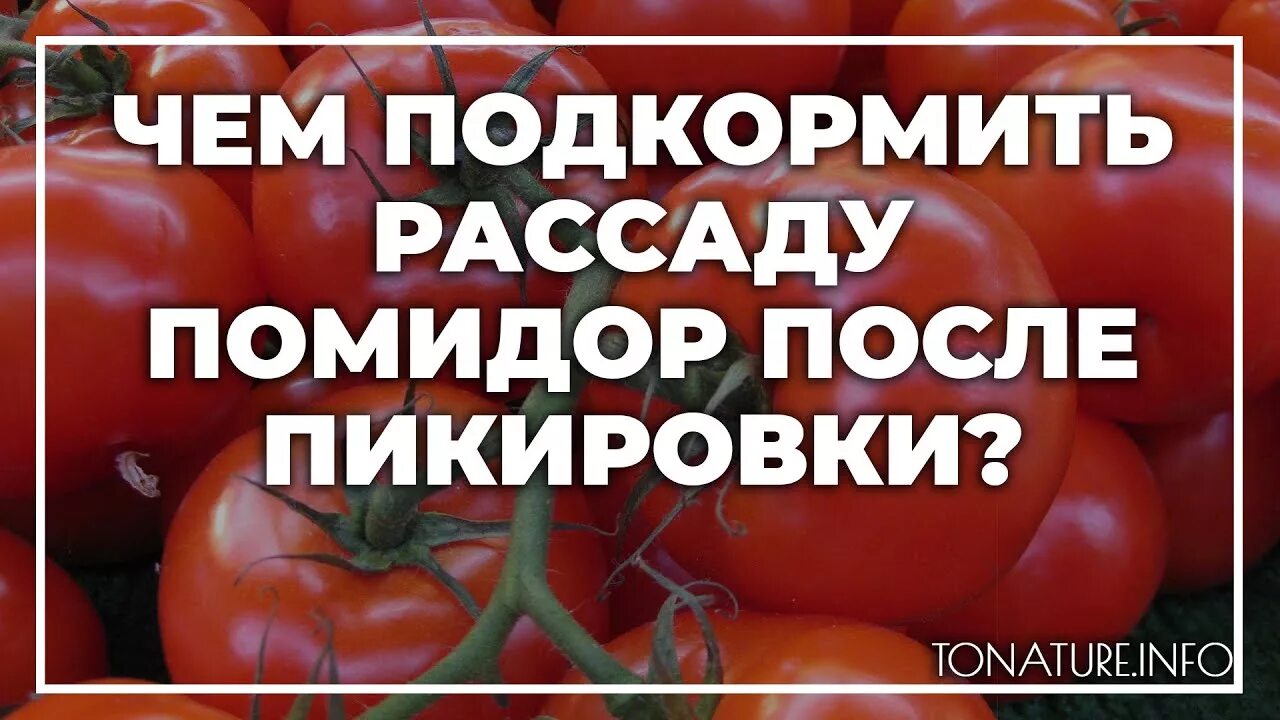 ЧЕМ ПОДКОРМИТЬ РАССАДУ ПОМИДОР ПОСЛЕ ПИКИРОВКИ?

TONATURE.INFO